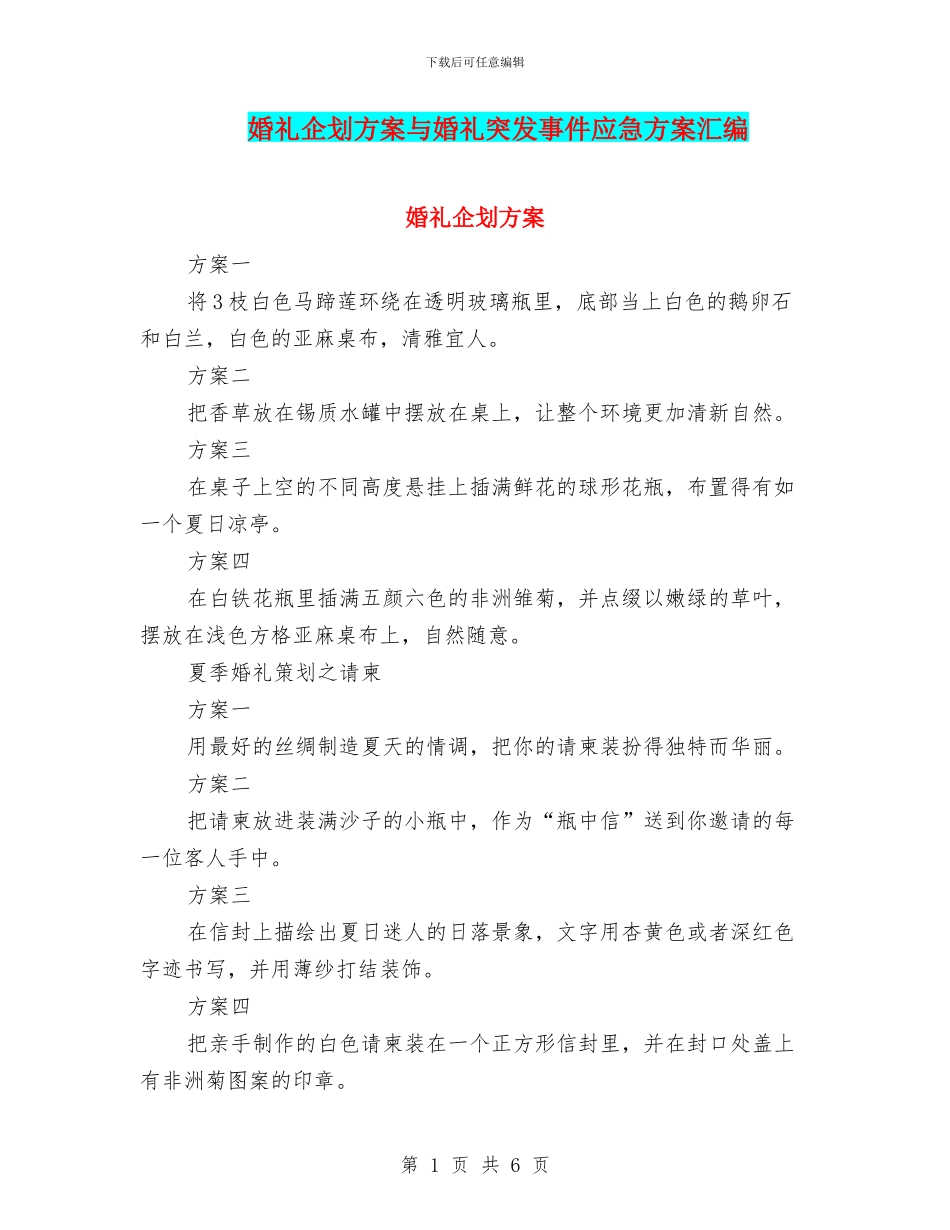 下载后可任意编辑

婚礼企划方案与婚礼突发事件应急方案汇编

婚礼企划方案

方案一

将3枝白色马蹄莲环绕在透明玻璃瓶里，底部当上白色的鹅卵石和白兰，白色的亚麻桌布，清雅宜人。

方案二

把香草放在锡质水罐中摆放在桌上，让整个环境更加清新自然。

方案三

在桌子上空的不同高度悬挂上插满鲜花的球形花瓶，布置得有如一个夏日凉亭。

方案四

在白铁花瓶里插满五颜六色的非洲雏菊，并点缀以嫩绿的草叶，摆放在浅色方格亚麻桌布上，自然随意。

夏季婚礼策划之请柬

方案一

用最好的丝绸制造夏天的情调，把你的请柬装扮得独特而华丽。

方案二

把请柬放进装满沙子的小瓶中，作为“瓶中信”送到你邀请的每一位客人手中。

方案三

在信封上描绘出夏日迷人的日落景象，文字用杏黄色或者深红色字迹书写，并用薄纱打结装饰。

方案四

把亲手制作的白色请柬装在一个正方形信封里，并在封口处盖上有非洲菊图案的印章。

第 1 页 共 6 页